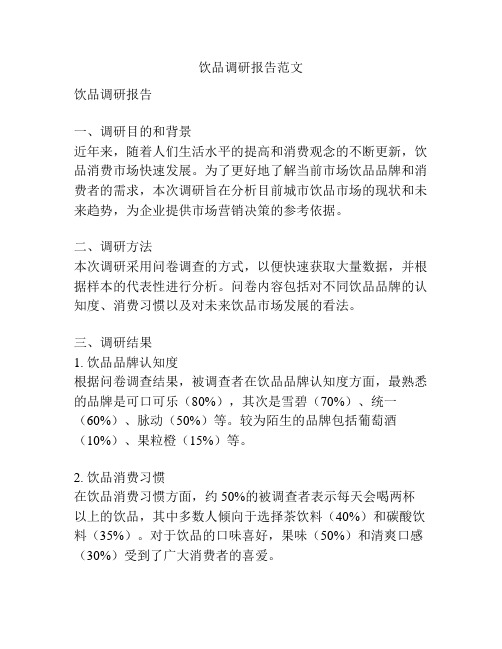 饮品调研报告范文

饮品调研报告

一、调研目的和背景
近年来，随着人们生活水平的提高和消费观念的不断更新，饮品消费市场快速发展。为了更好地了解当前市场饮品品牌和消费者的需求，本次调研旨在分析目前城市饮品市场的现状和未来趋势，为企业提供市场营销决策的参考依据。

二、调研方法
本次调研采用问卷调查的方式，以便快速获取大量数据，并根据样本的代表性进行分析。问卷内容包括对不同饮品品牌的认知度、消费习惯以及对未来饮品市场发展的看法。

三、调研结果
1. 饮品品牌认知度
根据问卷调查结果，被调查者在饮品品牌认知度方面，最熟悉的品牌是可口可乐（80%），其次是雪碧（70%）、统一（60%）、脉动（50%）等。较为陌生的品牌包括葡萄酒（10%）、果粒橙（15%）等。

2. 饮品消费习惯
在饮品消费习惯方面，约 50%的被调查者表示每天会喝两杯以上的饮品，其中多数人倾向于选择茶饮料（40%）和碳酸饮料（35%）。对于饮品的口味喜好，果味（50%）和清爽口感（30%）受到了广大消费者的喜爱。